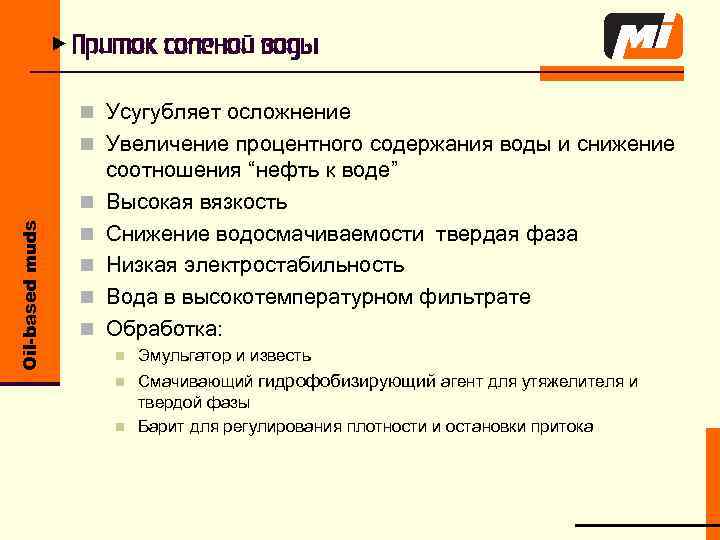 Oil-based muds

Приток соленой воды

MI

Усугубляет осложнение

Увеличение процентного содержания воды и снижение соотношения “нефть к воде”

Высокая вязкость

Снижение водосмачиваемости твердая фаза

Низкая электростабильность

Вода в высокотемпературном фильтрате

Обработка:

Эмульгатор и известь

Смачивающий гидрофобизирующий агент для утяжелителя и твердой фазы

Барит для регулирования плотности и остановки притока